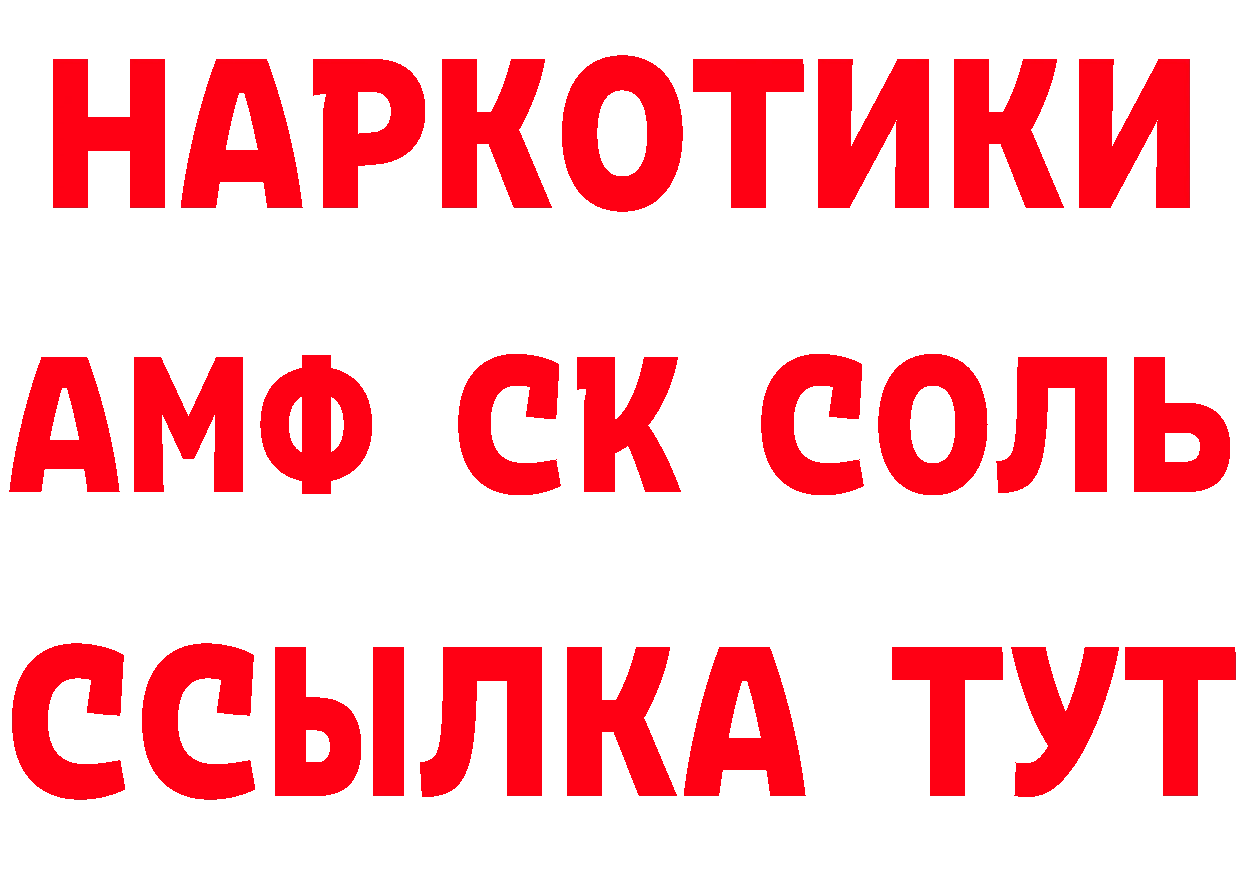 НАРКОТИКИ

АМФ СК СОЛЬ

ССЫЛКА ТУТ